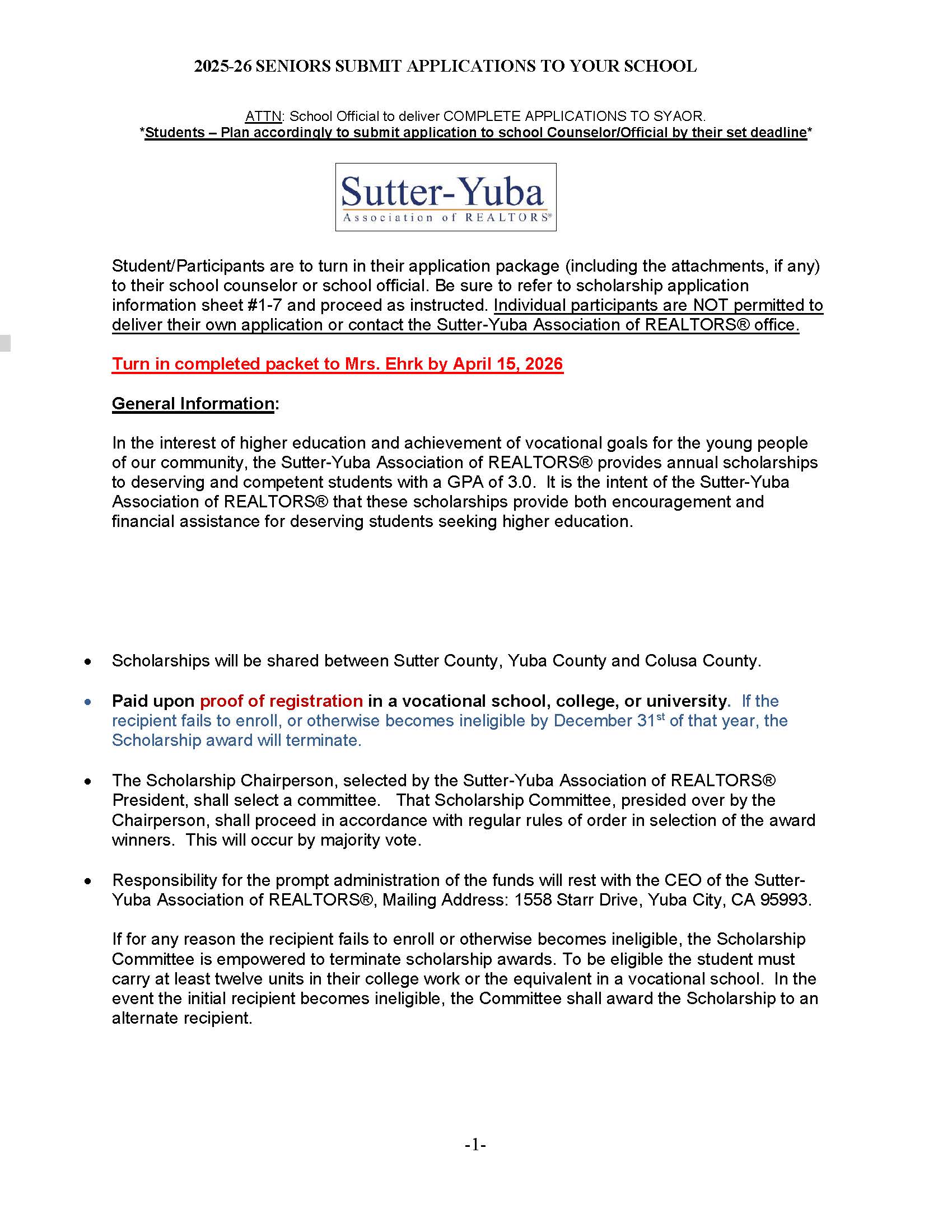 2025-26 SENIORS SUBMIT APPLICATIONS TO YOUR SCHOOL

ATTN: School Official to deliver COMPLETE APPLICATIONS TO SYAOR.
*Students – Plan accordingly to submit application to school Counselor/Official by their set deadline*

Sutter-Yuba
Association of REALTORS®

Student/Participants are to turn in their application package (including the attachments, if any) to their school counselor or school official. Be sure to refer to scholarship application information sheet #1-7 and proceed as instructed. Individual participants are NOT permitted to deliver their own application or contact the Sutter-Yuba Association of REALTORS® office.

Turn in completed packet to Mrs. Ehrk by April 15, 2026

General Information:

In the interest of higher education and achievement of vocational goals for the young people of our community, the Sutter-Yuba Association of REALTORS® provides annual scholarships to deserving and competent students with a GPA of 3.0. It is the intent of the Sutter-Yuba Association of REALTORS® that these scholarships provide both encouragement and financial assistance for deserving students seeking higher education.

• Scholarships will be shared between Sutter County, Yuba County and Colusa County.

• Paid upon proof of registration in a vocational school, college, or university. If the recipient fails to enroll, or otherwise becomes ineligible by December 31$^{st}$ of that year, the Scholarship award will terminate.

• The Scholarship Chairperson, selected by the Sutter-Yuba Association of REALTORS® President, shall select a committee. That Scholarship Committee, presided over by the Chairperson, shall proceed in accordance with regular rules of order in selection of the award winners. This will occur by majority vote.

• Responsibility for the prompt administration of the funds will rest with the CEO of the Sutter-Yuba Association of REALTORS®, Mailing Address: 1558 Starr Drive, Yuba City, CA 95993.

If for any reason the recipient fails to enroll or otherwise becomes ineligible, the Scholarship Committee is empowered to terminate scholarship awards. To be eligible the student must carry at least twelve units in their college work or the equivalent in a vocational school. In the event the initial recipient becomes ineligible, the Committee shall award the Scholarship to an alternate recipient.

-1-